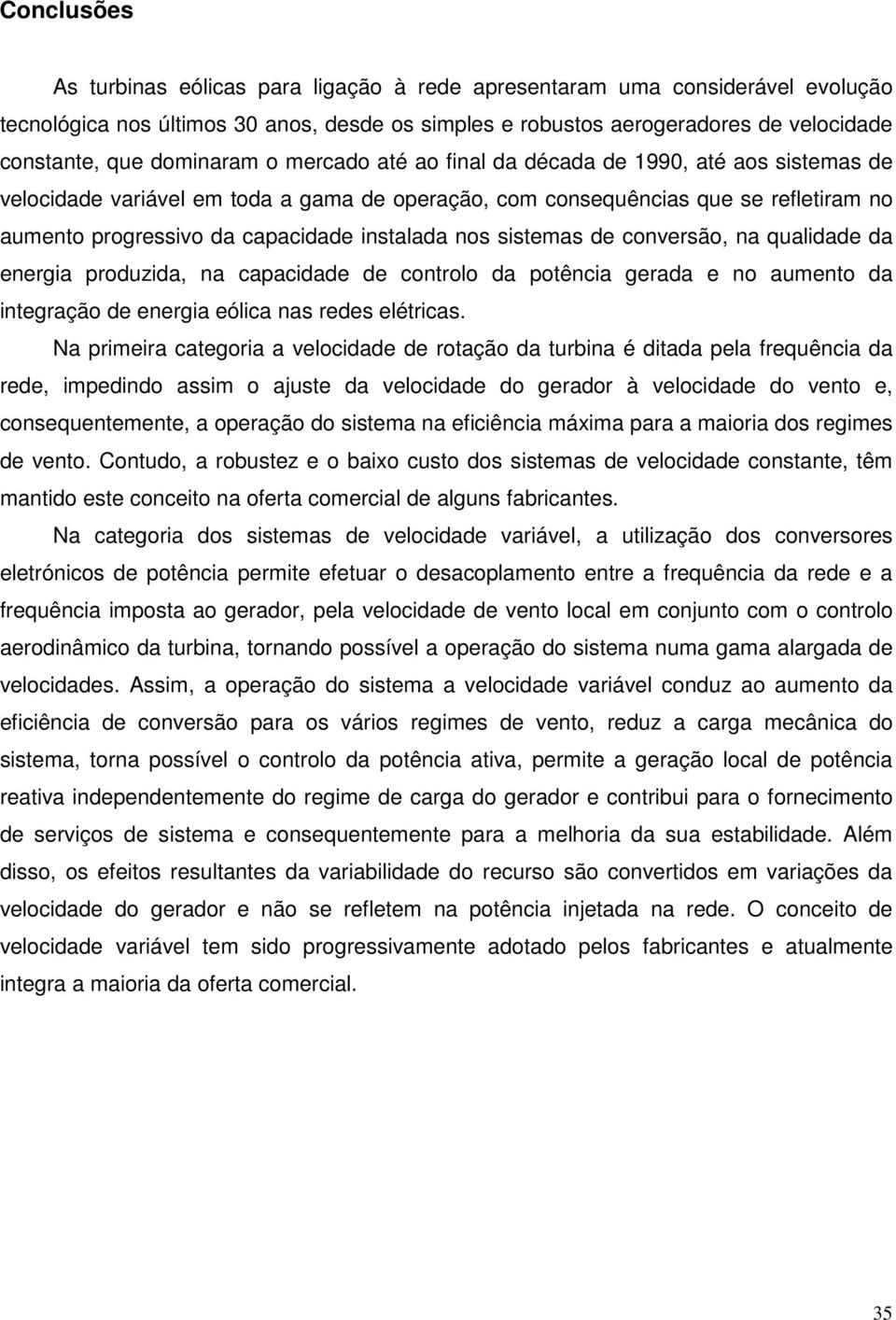 Conclusões

As turbinas eólicas para ligação à rede apresentaram uma considerável evolução tecnológica nos últimos 30 anos, desde os simples e robustos aerogeradores de velocidade constante, que dominaram o mercado até ao final da década de 1990, até aos sistemas de velocidade variável em toda a gama de operação, com consequências que se refletiram no aumento progressivo da capacidade instalada nos sistemas de conversão, na qualidade da energia produzida, na capacidade de controlo da potência gerada e no aumento da integração de energia eólica nas redes elétricas.

Na primeira categoria a velocidade de rotação da turbina é ditada pela frequência da rede, impedindo assim o ajuste da velocidade do gerador à velocidade do vento e, consequentemente, a operação do sistema na eficiência máxima para a maioria dos regimes de vento. Contudo, a robustez e o baixo custo dos sistemas de velocidade constante, têm mantido este conceito na oferta comercial de alguns fabricantes.

Na categoria dos sistemas de velocidade variável, a utilização dos conversores eletrónicos de potência permite efetuar o desacoplamento entre a frequência da rede e a frequência imposta ao gerador, pela velocidade de vento local em conjunto com o controlo aerodinâmico da turbina, tornando possível a operação do sistema numa gama alargada de velocidades. Assim, a operação do sistema a velocidade variável conduz ao aumento da eficiência de conversão para os vários regimes de vento, reduz a carga mecânica do sistema, torna possível o controlo da potência ativa, permite a geração local de potência reativa independentemente do regime de carga do gerador e contribui para o fornecimento de serviços de sistema e consequentemente para a melhoria da sua estabilidade. Além disso, os efeitos resultantes da variabilidade do recurso são convertidos em variações da velocidade do gerador e não se refletem na potência injetada na rede. O conceito de velocidade variável tem sido progressivamente adotado pelos fabricantes e atualmente integra a maioria da oferta comercial.

35